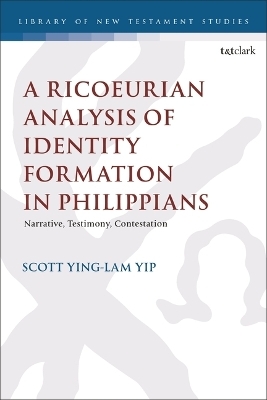 LIBRARY OF NEW TESTAMENT STUDIES

t&tclark

A RICOEURIAN ANALYSIS OF IDENTITY FORMATION IN PHILIPPIANS

Narrative, Testimony, Contestation

SCOTT YING-LAM YIP